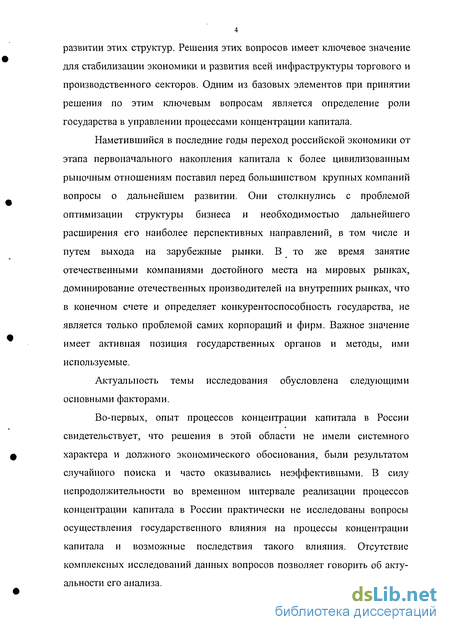 4

развитии этих структур. Решения этих вопросов имеет ключевое значение для стабилизации экономики и развития всей инфраструктуры торгового и производственного секторов. Одним из базовых элементов при принятии решения по этим ключевым вопросам является определение роли государства в управлении процессами концентрации капитала.

Наметившийся в последние годы переход российской экономики от этапа первоначального накопления капитала к более цивилизованным рыночным отношениям поставил перед большинством крупных компаний вопросы о дальнейшем развитии. Они столкнулись с проблемой оптимизации структуры бизнеса и необходимостью дальнейшего расширения его наиболее перспективных направлений, в том числе и путем выхода на зарубежные рынки. В то же время занятие отечественными компаниями достойного места на мировых рынках, доминирование отечественных производителей на внутренних рынках, что в конечном счете и определяет конкурентоспособность государства, не является только проблемой самих корпораций и фирм. Важное значение имеет активная позиция государственных органов и методы, ими используемые.

Актуальность темы исследования обусловлена следующими основными факторами.

Во-первых, опыт процессов концентрации капитала в России свидетельствует, что решения в этой области не имели системного характера и должного экономического обоснования, были результатом случайного поиска и часто оказывались неэффективными. В силу непродолжительности во временном интервале реализации процессов концентрации капитала в России практически не исследованы вопросы осуществления государственного влияния на процессы концентрации капитала и возможные последствия такого влияния. Отсутствие комплексных исследований данных вопросов позволяет говорить об актуальности его анализа.

dsLib.net
библиотека диссертаций